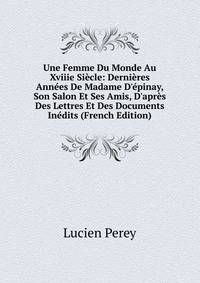 Une Femme Du Monde Au Xviiie Siècle: Dernières Années De Madame D'épinay, Son Salon Et Ses Amis, D'après Des Lettres Et Des Documents Inédits (French Edition)

Lucien Perey